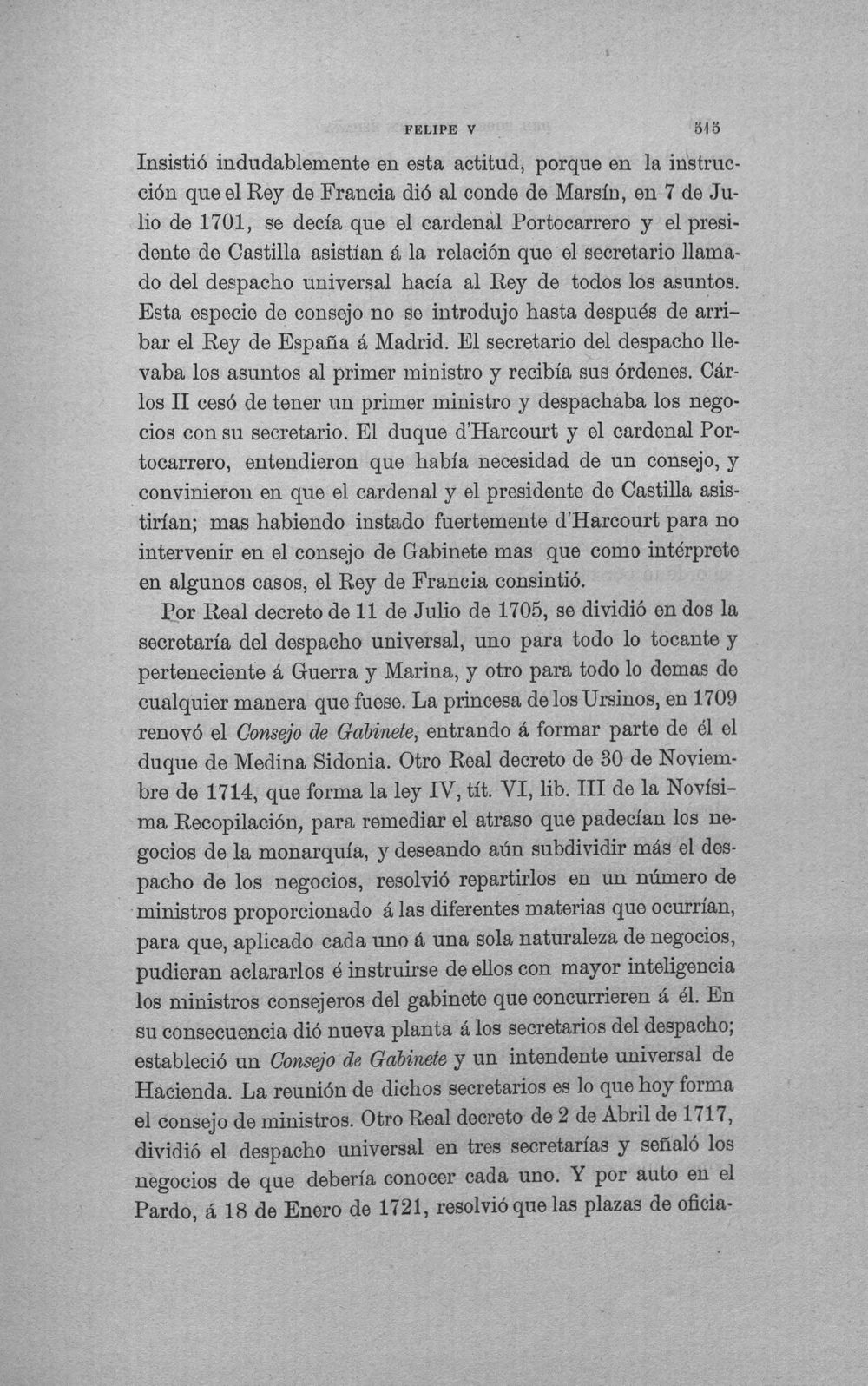 FELIPE V 515

Insistió indudablemente en esta actitud, porque en la instrucción que el Rey de Francia dió al conde de Marsín, en 7 de Julio de 1701, se decía que el cardenal Portocarrero y el presidente de Castilla asistían á la relación que el secretario llamado del despacho universal hacía al Rey de todos los asuntos. Esta especie de consejo no se introdujo hasta después de arribar el Rey de España á Madrid. El secretario del despacho llevaba los asuntos al primer ministro y recibía sus órdenes. Cárlos II cesó de tener un primer ministro y despachaba los negocios con su secretario. El duque d'Harcourt y el cardenal Portocarrero, entendieron que había necesidad de un consejo, y convinieron en que el cardenal y el presidente de Castilla asistirían; mas habiendo instado fuertemente d'Harcourt para no intervenir en el consejo de Gabinete mas que como intérprete en algunos casos, el Rey de Francia consintió.

Por Real decreto de 11 de Julio de 1705, se dividió en dos la secretaría del despacho universal, uno para todo lo tocante y perteneciente á Guerra y Marina, y otro para todo lo demas de cualquier manera que fuese. La princesa de los Ursinos, en 1709 renovó el Consejo de Gabinete, entrando á formar parte de él el duque de Medina Sidonia. Otro Real decreto de 30 de Noviembre de 1714, que forma la ley IV, tít. VI, lib. III de la Novísima Recopilación, para remediar el atraso que padecían los negocios de la monarquía, y deseando aún subdividir más el despacho de los negocios, resolvió repartirlos en un número de ministros proporcionado á las diferentes materias que ocurrían, para que, aplicado cada uno á una sola naturaleza de negocios, pudieran aclararlos é instruirse de ellos con mayor inteligencia los ministros consejeros del gabinete que concurrieren á él. En su consecuencia dió nueva planta á los secretarios del despacho; estableció un Consejo de Gabinete y un intendente universal de Hacienda. La reunión de dichos secretarios es lo que hoy forma el consejo de ministros. Otro Real decreto de 2 de Abril de 1717, dividió el despacho universal en tres secretarías y señaló los negocios de que debería conocer cada uno. Y por auto en el Pardo, á 18 de Enero de 1721, resolvió que las plazas de oficia-